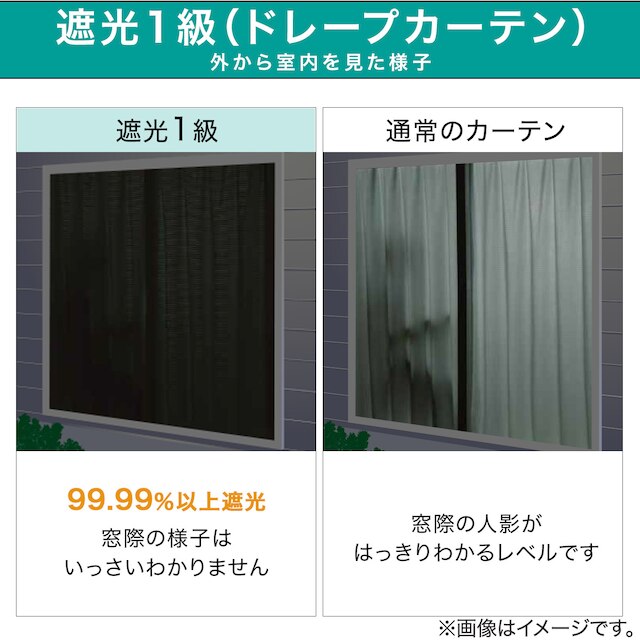 遮光1級(ドレープカーテン)
外から室内を見た様子

遮光1級

99.99%以上遮光
窓際の様子は
いっさいわかりません

通常のカーテン

窓際の人影が
はっきりわかるレベルです

※画像はイメージです。